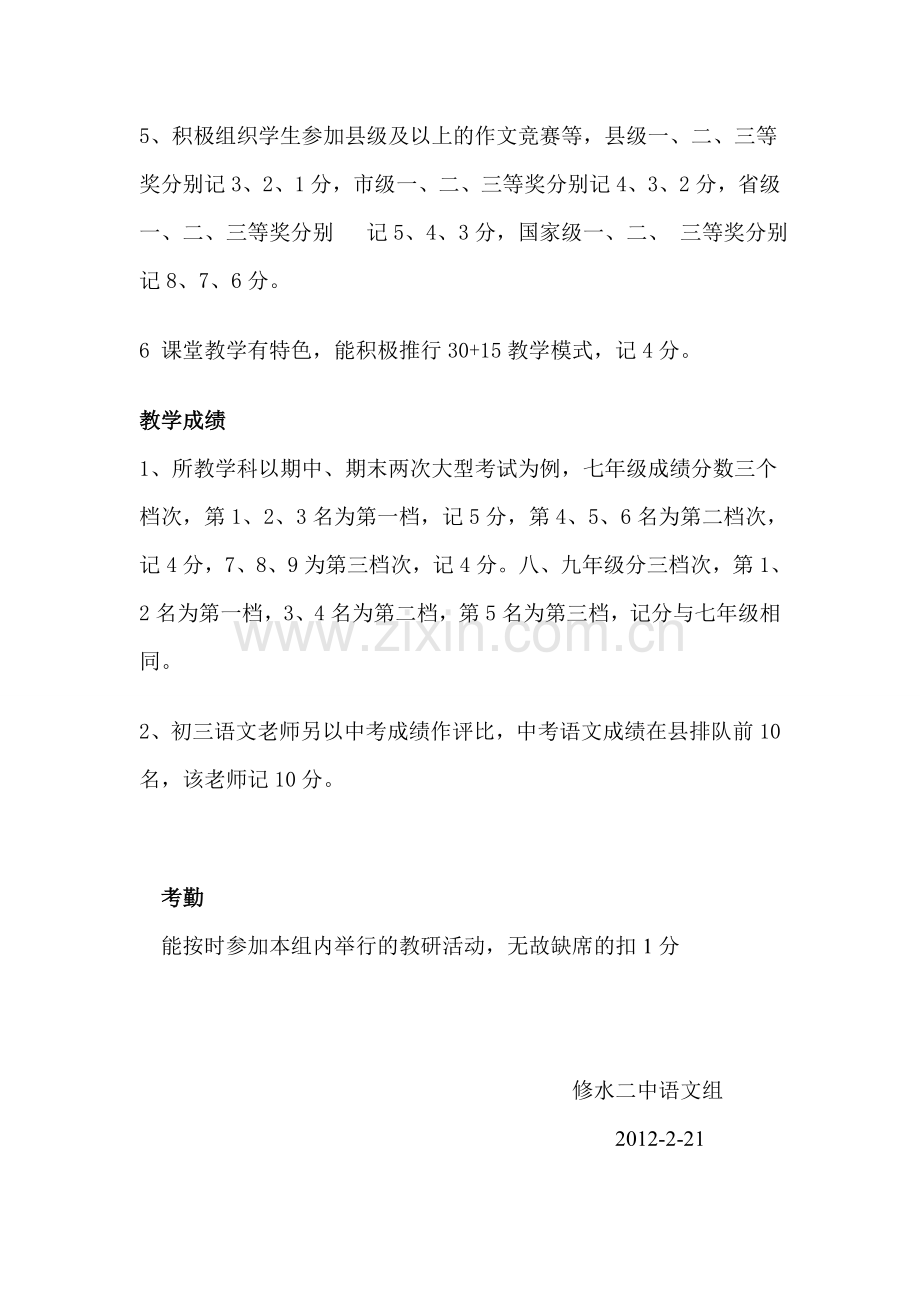 5、积极组织学生参加县级及以上的作文竞赛等，县级一、二、三等奖分别记3、2、1分，市级一、二、三等奖分别记4、3、2分，省级一、二、三等奖分别 记5、4、3分，国家级一、二、 三等奖分别记8、7、6分。

6 课堂教学有特色，能积极推行30+15教学模式，记4分。

教学成绩

1、所教学科以期中、期末两次大型考试为例，七年级成绩分数三个档次，第1、2、3名为第一档，记5分，第4、5、6名为第二档次，记4分，7、8、9为第三档次，记4分。八、九年级分三档次，第1、2名为第一档，3、4名为第二档，第5名为第三档，记分与七年级相同。

2、初三语文老师另以中考成绩作评比，中考语文成绩在县排队前10名，该老师记10分。

考勤

能按时参加本组内举行的教研活动，无故缺席的扣1分

修水二中语文组

2012-2-21

www.zixin.com.cn